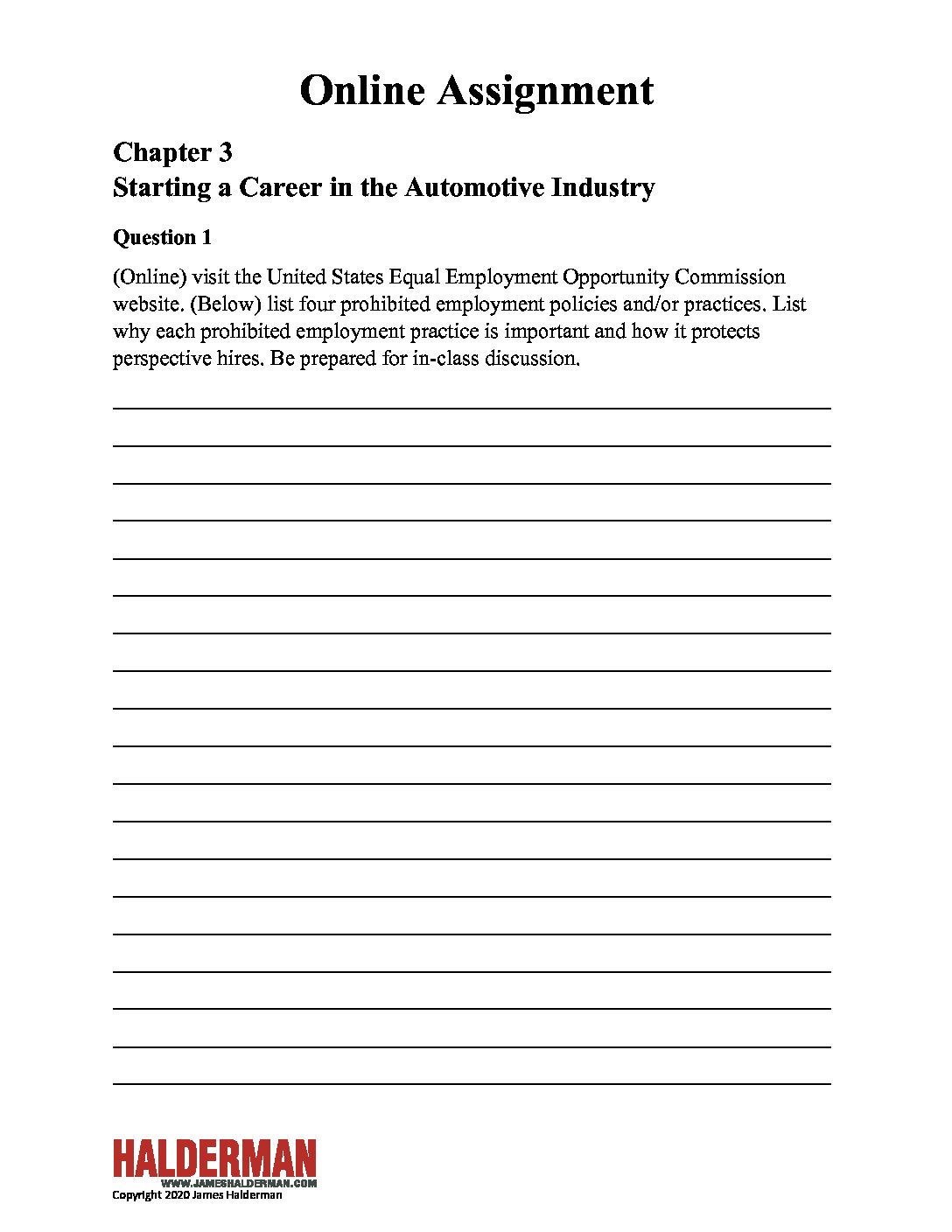 Online Assignment

Chapter 3
Starting a Career in the Automotive Industry

Question 1

(Online) visit the United States Equal Employment Opportunity Commission website. (Below) list four prohibited employment policies and/or practices. List why each prohibited employment practice is important and how it protects perspective hires. Be prepared for in-class discussion.

HALDERMAN
WWW.JAMESHALDERMAN.COM
Copyright 2020 James Halderman